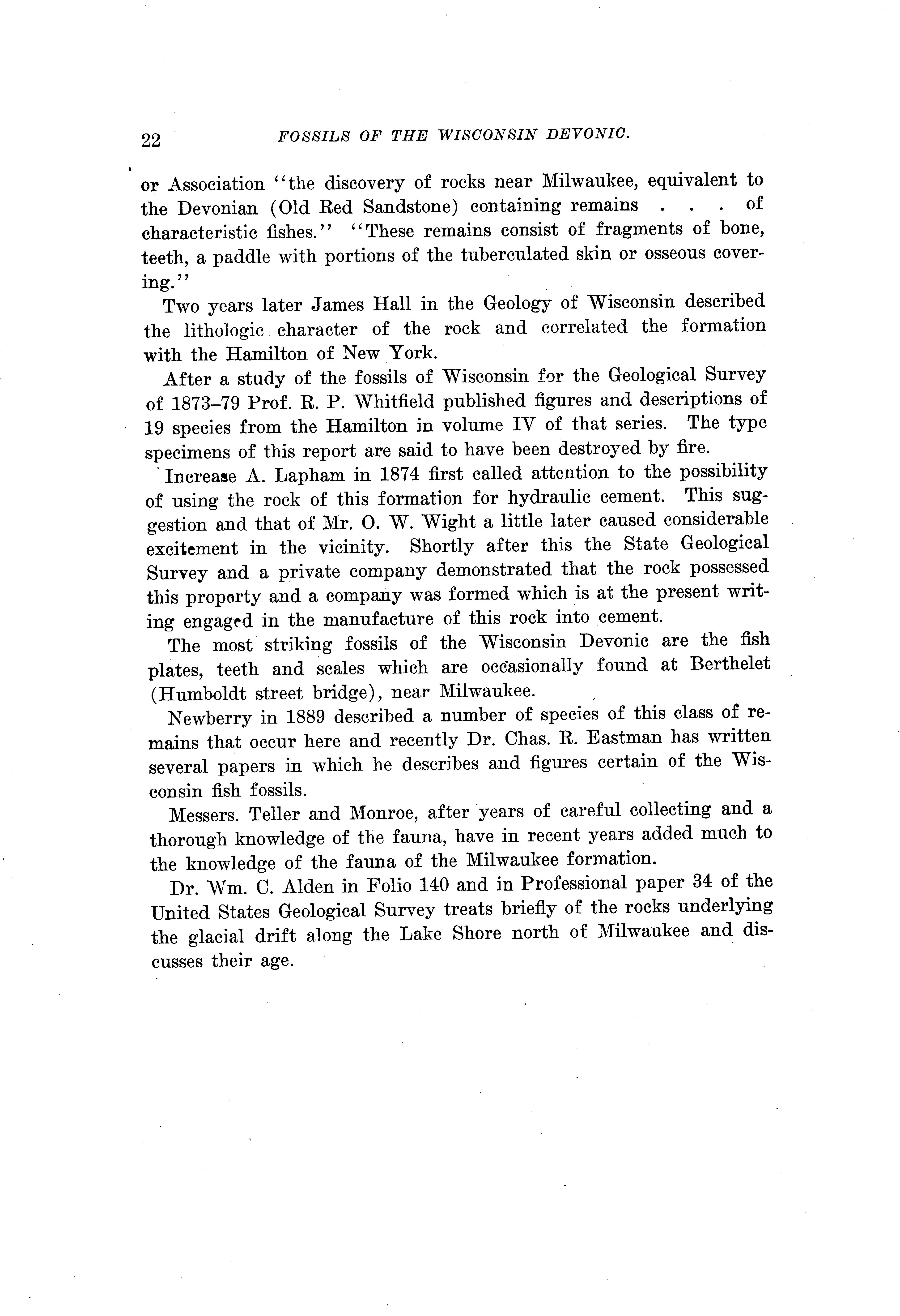 22 FOSSILS OF THE WISCONSIN DEVONIC.

or Association "the discovery of rocks near Milwaukee, equivalent to the Devonian (Old Red Sandstone) containing remains . . . of characteristic fishes." "These remains consist of fragments of bone, teeth, a paddle with portions of the tuberculated skin or osseous covering."

Two years later James Hall in the Geology of Wisconsin described the lithologic character of the rock and correlated the formation with the Hamilton of New York.

After a study of the fossils of Wisconsin for the Geological Survey of 1873–79 Prof. R. P. Whitfield published figures and descriptions of 19 species from the Hamilton in volume IV of that series. The type specimens of this report are said to have been destroyed by fire.

Increase A. Lapham in 1874 first called attention to the possibility of using the rock of this formation for hydraulic cement. This suggestion and that of Mr. O. W. Wight a little later caused considerable excitement in the vicinity. Shortly after this the State Geological Survey and a private company demonstrated that the rock possessed this property and a company was formed which is at the present writing engaged in the manufacture of this rock into cement.

The most striking fossils of the Wisconsin Devonic are the fish plates, teeth and scales which are occasionally found at Berthelet (Humboldt street bridge), near Milwaukee.

Newberry in 1889 described a number of species of this class of remains that occur here and recently Dr. Chas. R. Eastman has written several papers in which he describes and figures certain of the Wisconsin fish fossils.

Messers. Teller and Monroe, after years of careful collecting and a thorough knowledge of the fauna, have in recent years added much to the knowledge of the fauna of the Milwaukee formation.

Dr. Wm. C. Alden in Folio 140 and in Professional paper 34 of the United States Geological Survey treats briefly of the rocks underlying the glacial drift along the Lake Shore north of Milwaukee and discusses their age.